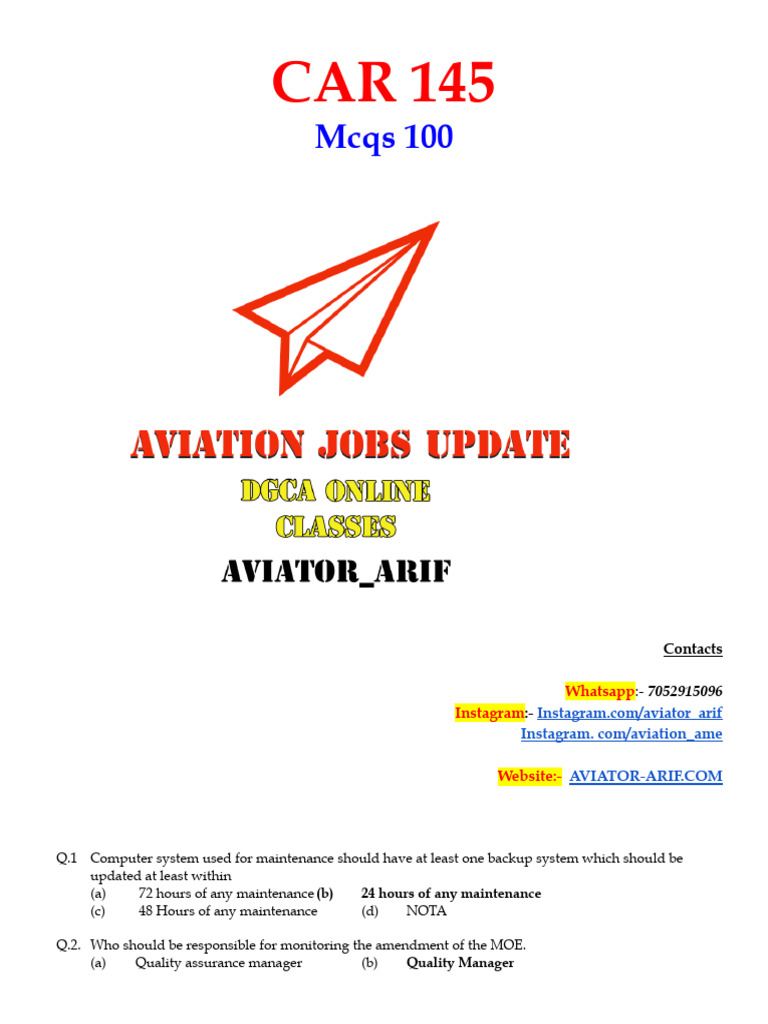 CAR 145

Mcqs 100

AVIATION JOBS UPDATE

DGCA ONLINE CLASSES

AVIATOR_ARIF

Contacts

Whatsapp:- 7052915096

Instagram:- Instagram.com/aviator_arif

Instagram. com/aviation_ame

Website:- AVIATOR-ARIF.COM

Q.1 Computer system used for maintenance should have at least one backup system which should be updated at least within

(a) 72 hours of any maintenance (b) 24 hours of any maintenance

(c) 48 Hours of any maintenance (d) NOTA

Q.2. Who should be responsible for monitoring the amendment of the MOE.

(a) Quality assurance manager (b) Quality Manager